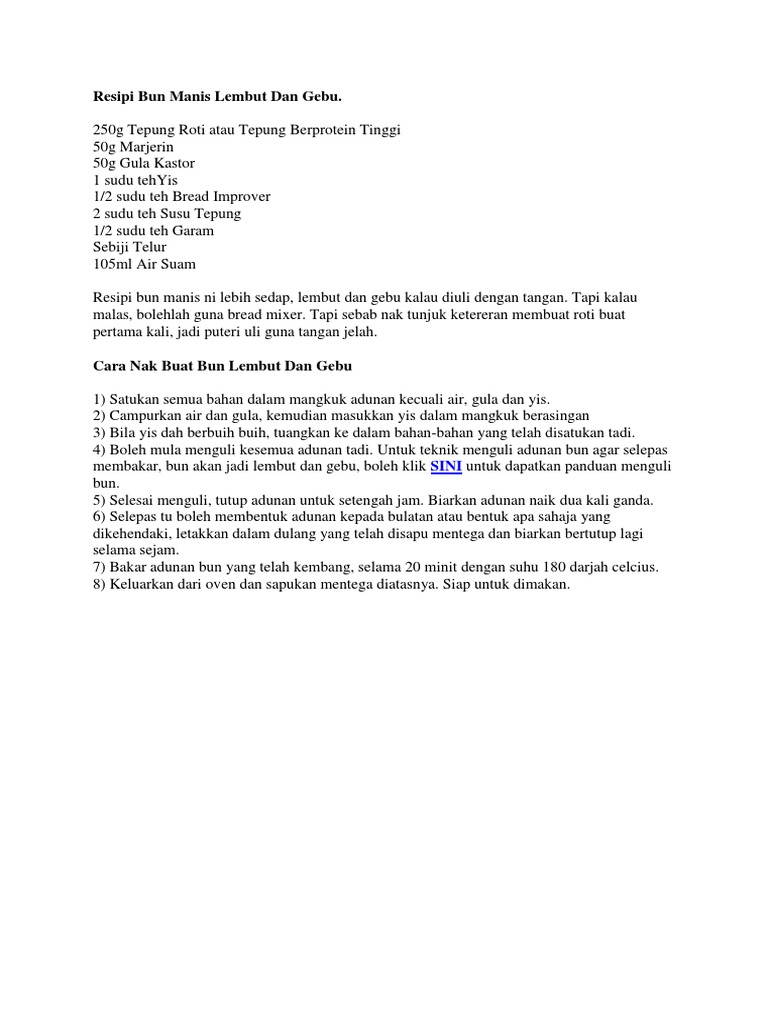 Resipi Bun Manis Lembut Dan Gebu.

250g Tepung Roti atau Tepung Berprotein Tinggi
50g Marjerin
50g Gula Kastor
1 sudu tehYis
1/2 sudu teh Bread Improver
2 sudu teh Susu Tepung
1/2 sudu teh Garam
Sebiji Telur
105ml Air Suam

Resipi bun manis ni lebih sedap, lembut dan gebu kalau diuli dengan tangan. Tapi kalau malas, bolehlah guna bread mixer. Tapi sebab nak tunjuk ketereran membuat roti buat pertama kali, jadi puteri uli guna tangan jelah.

Cara Nak Buat Bun Lembut Dan Gebu

1) Satukan semua bahan dalam mangkuk adunan kecuali air, gula dan yis.
2) Campurkan air dan gula, kemudian masukkan yis dalam mangkuk berasingan
3) Bila yis dah berbuih buih, tuangkan ke dalam bahan-bahan yang telah disatukan tadi.
4) Boleh mula menguli kesemua adunan tadi. Untuk teknik menguli adunan bun agar selepas membakar, bun akan jadi lembut dan gebu, boleh klik SINI untuk dapatkan panduan menguli bun.
5) Selesai menguli, tutup adunan untuk setengah jam. Biarkan adunan naik dua kali ganda.
6) Selepas tu boleh membentuk adunan kepada bulatan atau bentuk apa sahaja yang dikehendaki, letakkan dalam dulang yang telah disapu mentega dan biarkan bertutup lagi selama sejam.
7) Bakar adunan bun yang telah kembang, selama 20 minit dengan suhu 180 darjah celcius.
8) Keluarkan dari oven dan sapukan mentega diatasnya. Siap untuk dimakan.